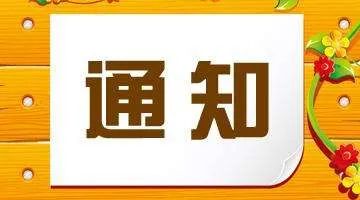 通知